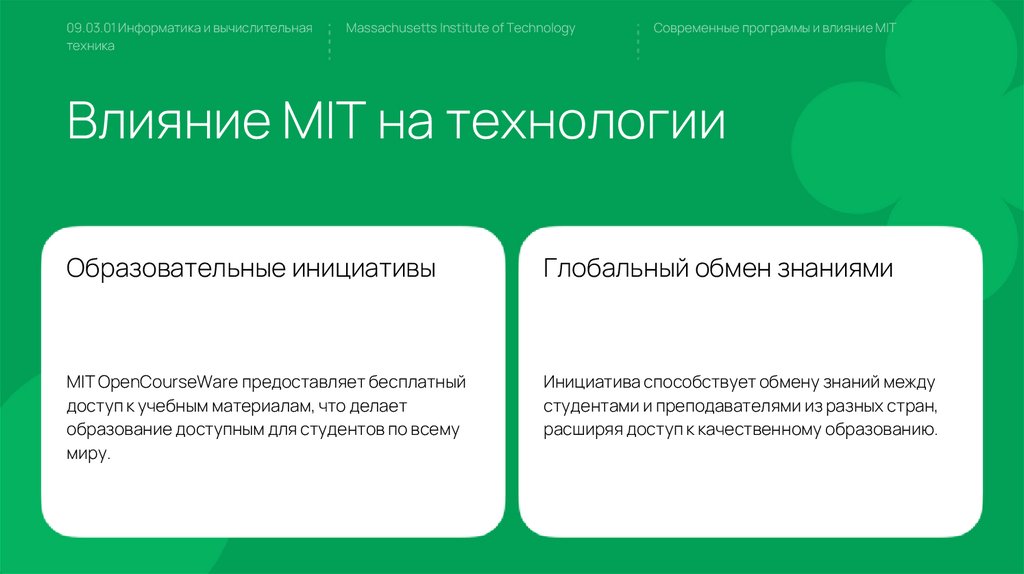 09.03.01 Информатика и вычислительная техника

Massachusetts Institute of Technology

Современные программы и влияние MIT

Влияние MIT на технологии

Образовательные инициативы

MIT OpenCourseWare предоставляет бесплатный доступ к учебным материалам, что делает образование доступным для студентов по всему миру.

Глобальный обмен знаниями

Инициатива способствует обмену знаний между студентами и преподавателями из разных стран, расширяя доступ к качественному образованию.